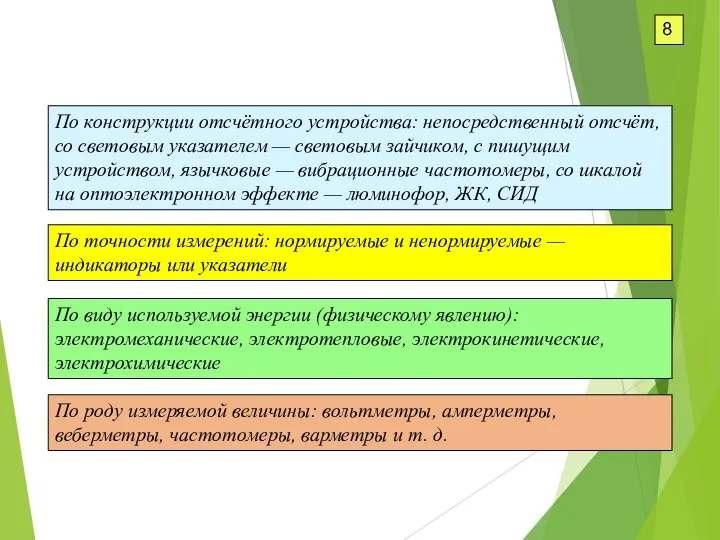 8

По конструкции отсчётного устройства: непосредственный отсчёт, со световым указателем — световым зайчиком, с пишущим устройством, язычковые — вибрационные частотомеры, со шкалой на оптоэлектронном эффекте — люминофор, ЖК, СИД

По точности измерений: нормируемые и ненормируемые — индикаторы или указатели

По виду используемой энергии (физическому явлению): электромеханические, электротепловые, электрокинетические, электрохимические

По роду измеряемой величины: вольтметры, амперметры, веберметры, частотомеры, варметры и т. д.